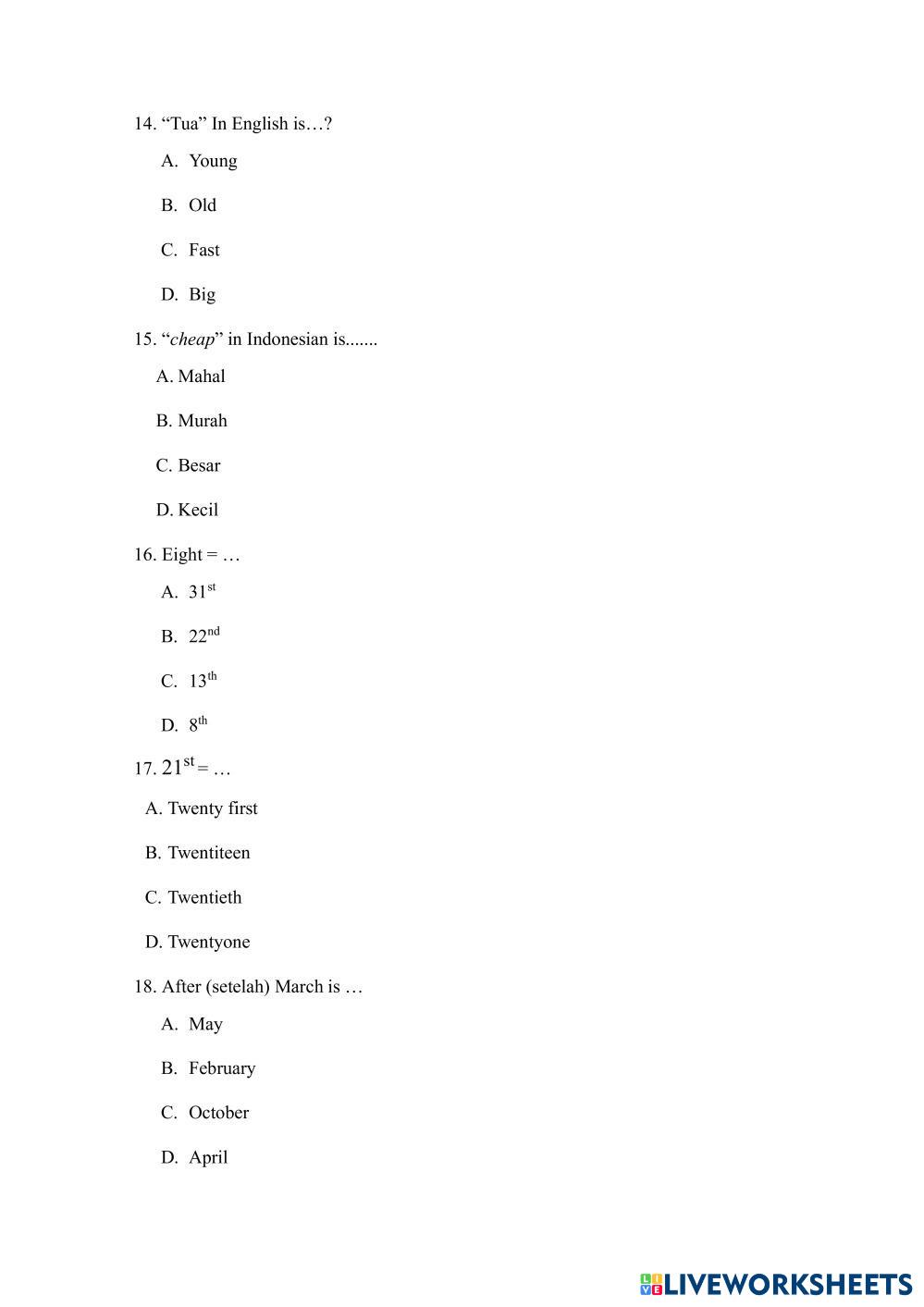 14. “Tua” In English is…?

A. Young

B. Old

C. Fast

D. Big

15. “cheap” in Indonesian is.......

A. Mahal

B. Murah

C. Besar

D. Kecil

16. Eight = …

A. $31^{st}$

B. $22^{nd}$

C. $13^{th}$

D. $8^{th}$

17. $21^{st}$ = …

A. Twenty first

B. Twentiteen

C. Twentieth

D. Twentyone

18. After (setelah) March is …

A. May

B. February

C. October

D. April

LIVEWORKSHEETS